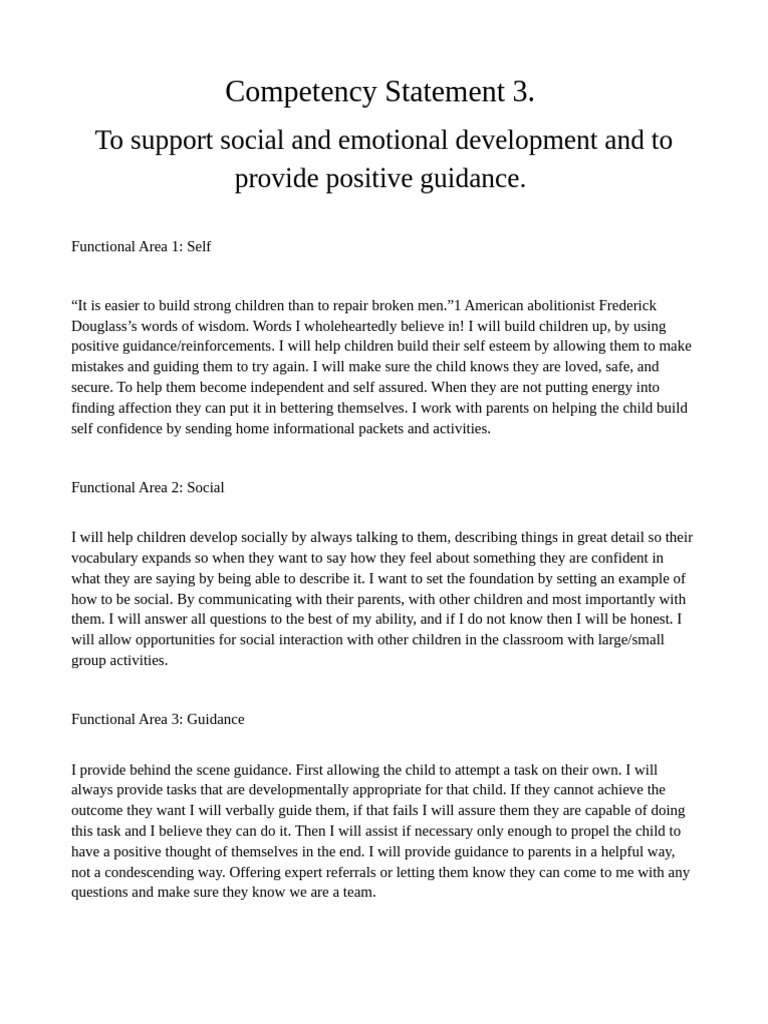 Competency Statement 3.

To support social and emotional development and to provide positive guidance.

Functional Area 1: Self

“It is easier to build strong children than to repair broken men.”1 American abolitionist Frederick Douglass’s words of wisdom. Words I wholeheartedly believe in! I will build children up, by using positive guidance/reinforcements. I will help children build their self esteem by allowing them to make mistakes and guiding them to try again. I will make sure the child knows they are loved, safe, and secure. To help them become independent and self assured. When they are not putting energy into finding affection they can put it in bettering themselves. I work with parents on helping the child build self confidence by sending home informational packets and activities.

Functional Area 2: Social

I will help children develop socially by always talking to them, describing things in great detail so their vocabulary expands so when they want to say how they feel about something they are confident in what they are saying by being able to describe it. I want to set the foundation by setting an example of how to be social. By communicating with their parents, with other children and most importantly with them. I will answer all questions to the best of my ability, and if I do not know then I will be honest. I will allow opportunities for social interaction with other children in the classroom with large/small group activities.

Functional Area 3: Guidance

I provide behind the scene guidance. First allowing the child to attempt a task on their own. I will always provide tasks that are developmentally appropriate for that child. If they cannot achieve the outcome they want I will verbally guide them, if that fails I will assure them they are capable of doing this task and I believe they can do it. Then I will assist if necessary only enough to propel the child to have a positive thought of themselves in the end. I will provide guidance to parents in a helpful way, not a condescending way. Offering expert referrals or letting them know they can come to me with any questions and make sure they know we are a team.